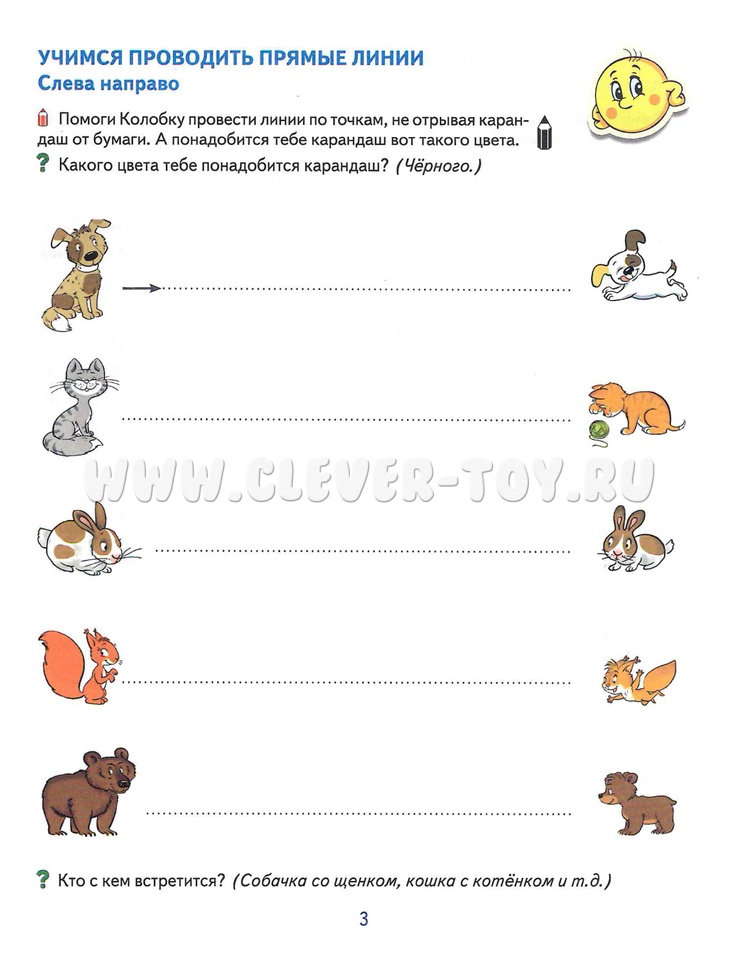 УЧИМСЯ ПРОВОДИТЬ ПРЯМЫЕ ЛИНИИ
Слева направо

Помоги Колобку провести линии по точкам, не отрывая карандаш от бумаги. А понадобится тебе карандаш вот такого цвета.

? Какого цвета тебе понадобится карандаш? (Чёрного.)

? Кто с кем встретится? (Собачка со щенком, кошка с котёнком и т.д.)

3

WWW.CLEVER-TOY.RU